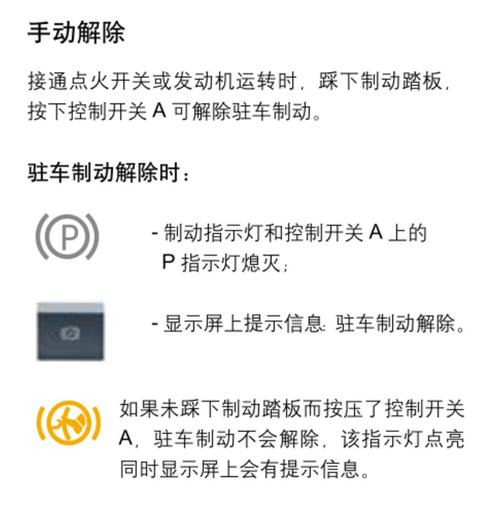 手动解除

接通点火开关或发动机运转时，踩下制动踏板，按下控制开关 A 可解除驻车制动。

驻车制动解除时：

P

- 制动指示灯和控制开关 A 上的 P 指示灯熄灭；

- 显示屏上提示信息：驻车制动解除。

如果未踩下制动踏板而按压了控制开关 A，驻车制动不会解除，该指示灯点亮同时显示屏上会有提示信息。